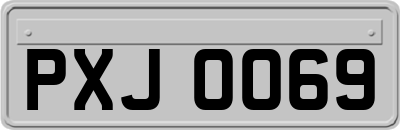 PXJ 0069